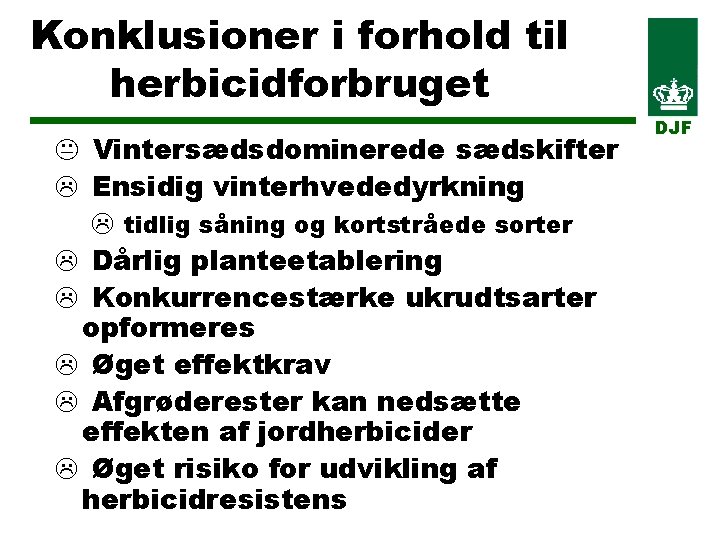 Konklusioner i forhold til herbicidforbruget

DJF

😐 Vintersædsdominerede sædskifter

☹ Ensidig vinterhvededyrkning

☹ tidlig såning og kortstråede sorter

☹ Dårlig planteetablering

☹ Konkurrencestærke ukrudtsarter opformeres

☹ Øget effektkrav

☹ Afgrøderester kan nedsætte effekten af jordherbicider

☹ Øget risiko for udvikling af herbicidresistens